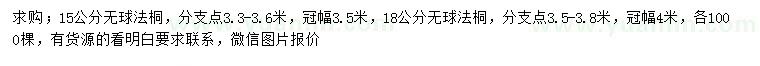 求购；15公分无球法桐，分支点3.3-3.6米，冠幅3.5米，18公分无球法桐，分支点3.5-3.8米，冠幅4米，各1000棵，有货源的看明白要求联系，微信图片报价